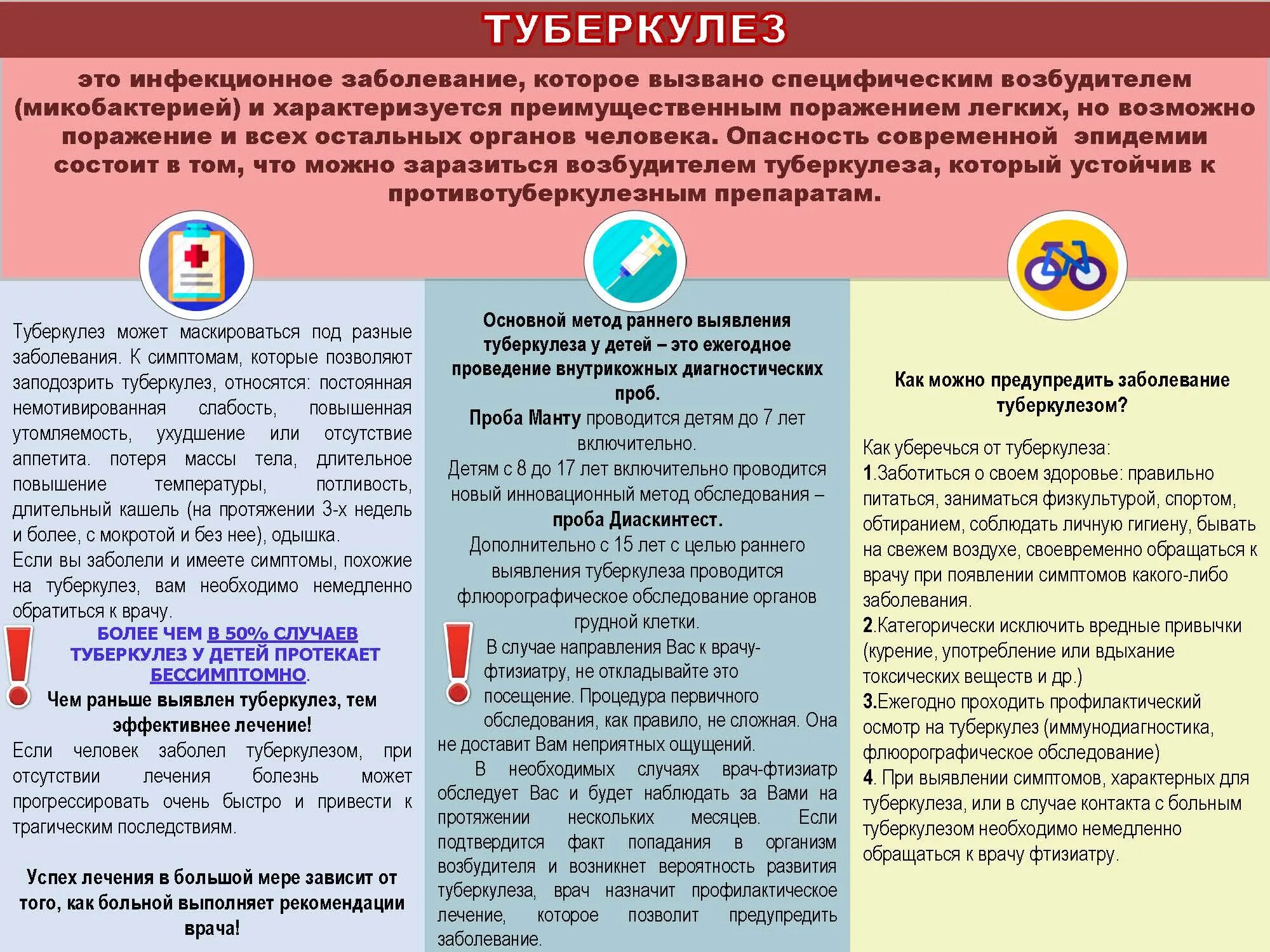 ТУБЕРКУЛЕЗ

это инфекционное заболевание, которое вызвано специфическим возбудителем (микобактерией) и характеризуется преимущественным поражением легких, но возможно поражение и всех остальных органов человека. Опасность современной эпидемии состоит в том, что можно заразиться возбудителем туберкулеза, который устойчив к противотуберкулезным препаратам.

Туберкулез может маскироваться под разные заболевания. К симптомам, которые позволяют заподозрить туберкулез, относятся: постоянная немотивированная слабость, повышенная утомляемость, ухудшение или отсутствие аппетита. потеря массы тела, длительное повышение температуры, потливость, длительный кашель (на протяжении 3-х недель и более, с мокротой и без нее), одышка.
Если вы заболели и имеете симптомы, похожие на туберкулез, вам необходимо немедленно обратиться к врачу.

БОЛЕЕ ЧЕМ В 50% СЛУЧАЕВ ТУБЕРКУЛЕЗ У ДЕТЕЙ ПРОТЕКАЕТ БЕССИМПТОМНО.

Чем раньше выявлен туберкулез, тем эффективнее лечение!

Если человек заболел туберкулезом, при отсутствии лечения болезнь может прогрессировать очень быстро и привести к трагическим последствиям.

Успех лечения в большой мере зависит от того, как больной выполняет рекомендации врача!

Основной метод раннего выявления туберкулеза у детей – это ежегодное проведение внутрикожных диагностических проб.
Проба Манту проводится детям до 7 лет включительно.
Детям с 8 до 17 лет включительно проводится новый инновационный метод обследования – проба Диаскинтест.
Дополнительно с 15 лет с целью раннего выявления туберкулеза проводится флюорографическое обследование органов грудной клетки.

В случае направления Вас к врачу-фтизиатру, не откладывайте это посещение. Процедура первичного обследования, как правило, не сложная. Она не доставит Вам неприятных ощущений.
В необходимых случаях врач-фтизиатр обследует Вас и будет наблюдать за Вами на протяжении нескольких месяцев. Если подтвердится факт попадания в организм возбудителя и возникнет вероятность развития туберкулеза, врач назначит профилактическое лечение, которое позволит предупредить заболевание.

Как можно предупредить заболевание туберкулезом?

Как уберечься от туберкулеза:
1.Заботиться о своем здоровье: правильно питаться, заниматься физкультурой, спортом, обтиранием, соблюдать личную гигиену, бывать на свежем воздухе, своевременно обращаться к врачу при появлении симптомов какого-либо заболевания.
2.Категорически исключить вредные привычки (курение, употребление или вдыхание токсических веществ и др.)
3.Ежегодно проходить профилактический осмотр на туберкулез (иммунодиагностика, флюорографическое обследование)
4. При выявлении симптомов, характерных для туберкулеза, или в случае контакта с больным туберкулезом необходимо немедленно обращаться к врачу фтизиатру.